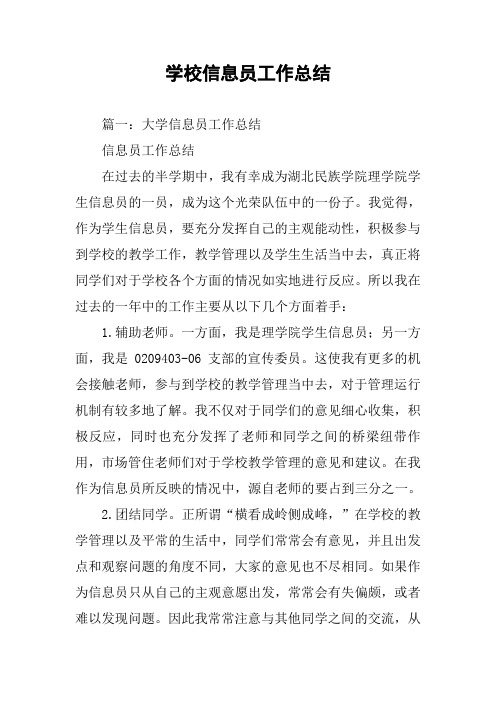 学校信息员工作总结

篇一：大学信息员工作总结

信息员工作总结

在过去的半学期中，我有幸成为湖北民族学院理学院学生信息员的一员，成为这个光荣队伍中的一份子。我觉得，作为学生信息员，要充分发挥自己的主观能动性，积极参与到学校的教学工作，教学管理以及学生生活当中去，真正将同学们对于学校各个方面的情况如实地进行反应。所以我在过去的一年中的工作主要从以下几个方面着手：

1.辅助老师。一方面，我是理学院学生信息员；另一方面，我是 0209403-06 支部的宣传委员。这使我有更多的机会接触老师，参与到学校的教学管理当中去，对于管理运行机制有较多地了解。我不仅对于同学们的意见细心收集，积极反应，同时也充分发挥了老师和同学之间的桥梁纽带作用，市场管住老师们对于学校教学管理的意见和建议。在我作为信息员所反映的情况中，源自老师的要占到三分之一。

2.团结同学。正所谓“横看成岭侧成峰，”在学校的教学管理以及平常的生活中，同学们常常会有意见，并且出发点和观察问题的角度不同，大家的意见也不尽相同。如果作为信息员只从自己的主观意愿出发，常常会有失偏颇，或者难以发现问题。因此我常常注意与其他同学之间的交流，从